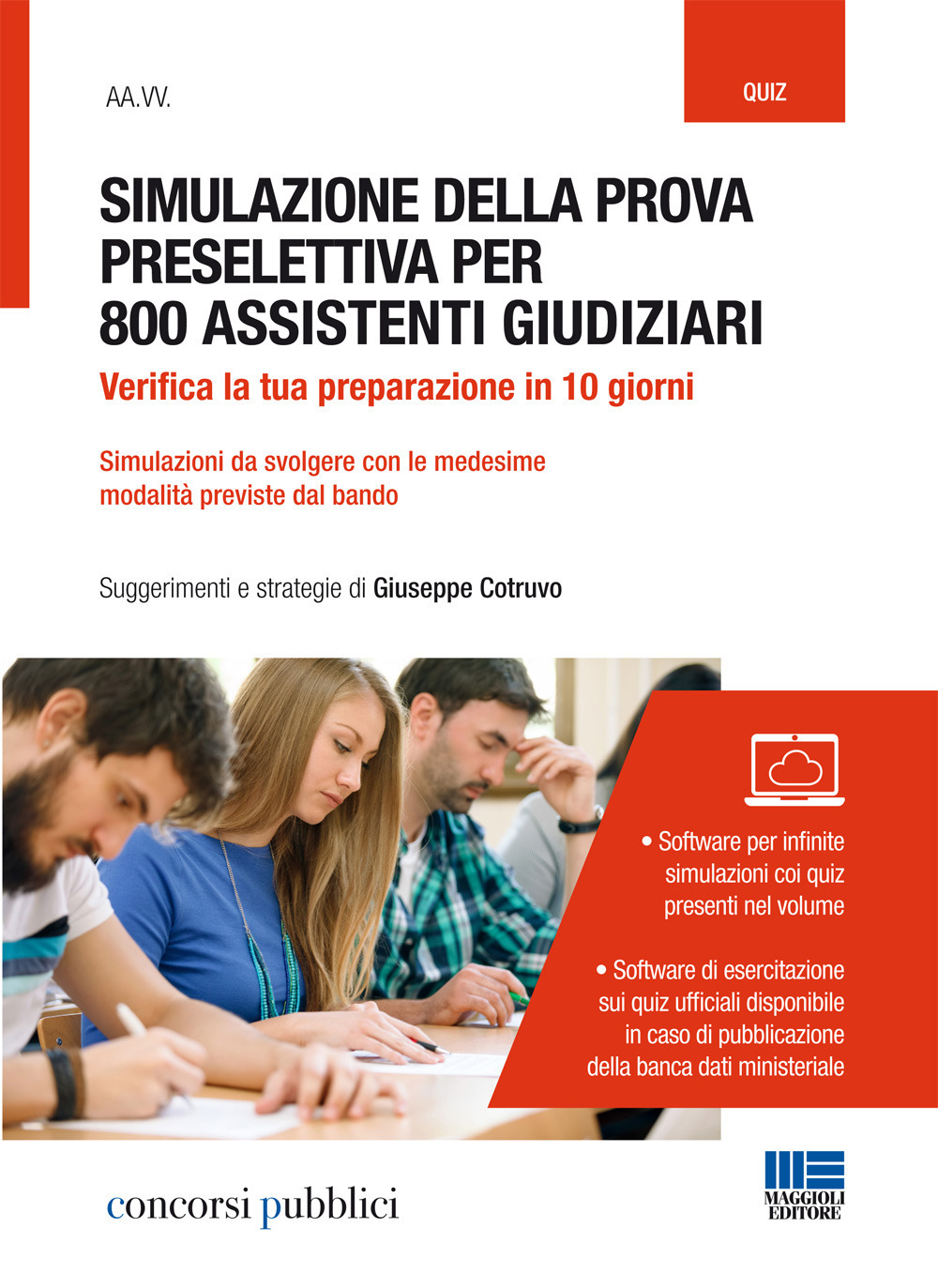 AA.VV.

QUIZ

SIMULAZIONE DELLA PROVA PRESELETTIVA PER 800 ASSISTENTI GIUDIZIARI

Verifica la tua preparazione in 10 giorni

Simulazioni da svolgere con le medesime modalità previste dal bando

Suggerimenti e strategie di Giuseppe Cotruvo

• Software per infinite simulazioni coi quiz presenti nel volume

• Software di esercitazione sui quiz ufficiali disponibile in caso di pubblicazione della banca dati ministeriale

concorsi pubblici

MAGGIOLI EDITORE